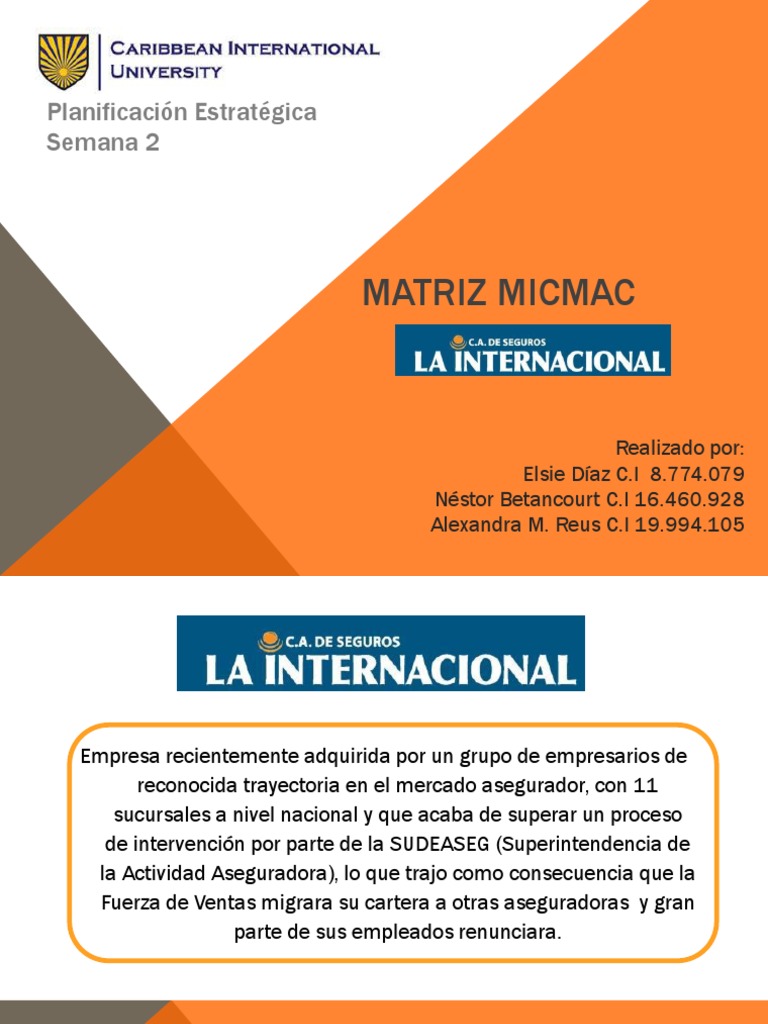 CARIBBEAN INTERNATIONAL UNIVERSITY

Planificación Estratégica
Semana 2

MATRIZ MICMAC

C.A. DE SEGUROS
LA INTERNACIONAL

Realizado por:
Elsie Díaz C.I 8.774.079
Néstor Betancourt C.I 16.460.928
Alexandra M. Reus C.I 19.994.105

C.A. DE SEGUROS
LA INTERNACIONAL

Empresa recientemente adquirida por un grupo de empresarios de reconocida trayectoria en el mercado asegurador, con 11 sucursales a nivel nacional y que acaba de superar un proceso de intervención por parte de la SUDEASEG (Superintendencia de la Actividad Aseguradora), lo que trajo como consecuencia que la Fuerza de Ventas migrara su cartera a otras aseguradoras y gran parte de sus empleados renunciara.